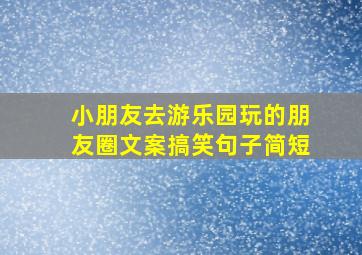 小朋友去游乐园玩的朋友圈文案搞笑句子简短